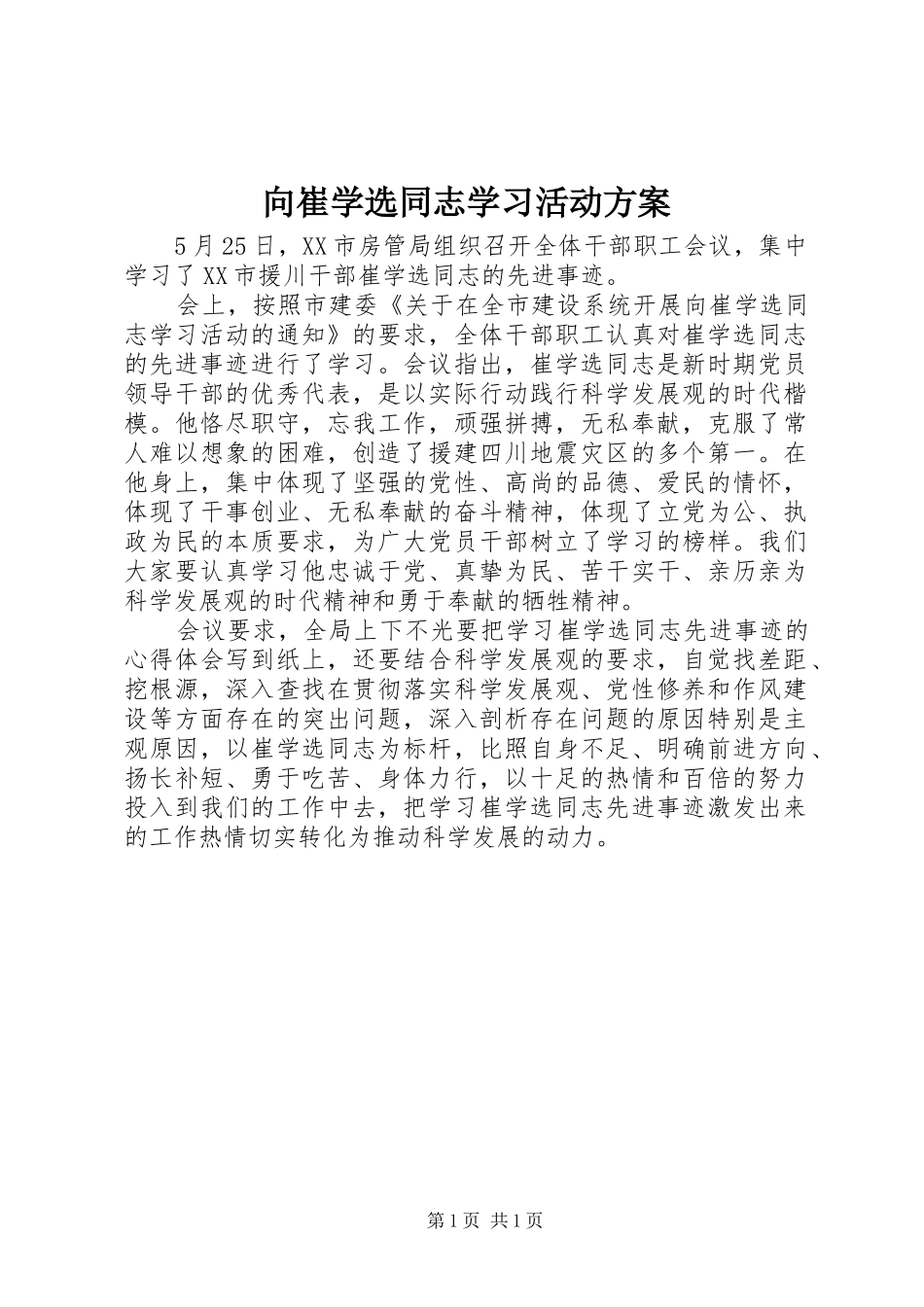 向崔学选同志学习活动方案

5月25日，XX市房管局组织召开全体干部职工会议，集中学习了XX市援川干部崔学选同志的先进事迹。

会上，按照市建委《关于在全市建设系统开展向崔学选同志学习活动的通知》的要求，全体干部职工认真对崔学选同志的先进事迹进行了学习。会议指出，崔学选同志是新时期党员领导干部的优秀代表，是以实际行动践行科学发展观的时代楷模。他恪尽职守，忘我工作，顽强拼搏，无私奉献，克服了常人难以想象的困难，创造了援建四川地震灾区的多个第一。在他身上，集中体现了坚强的党性、高尚的品德、爱民的情怀，体现了干事创业、无私奉献的奋斗精神，体现了立党为公、执政为民的本质要求，为广大党员干部树立了学习的榜样。我们大家要认真学习他忠诚于党、真挚为民、苦干实干、亲历亲为科学发展观的时代精神和勇于奉献的牺牲精神。

会议要求，全局上下不光要把学习崔学选同志先进事迹的心得体会写到纸上，还要结合科学发展观的要求，自觉找差距、挖根源，深入查找在贯彻落实科学发展观、党性修养和作风建设等方面存在的突出问题，深入剖析存在问题的原因特别是主观原因，以崔学选同志为标杆，比照自身不足、明确前进方向、扬长补短、勇于吃苦、身体力行，以十足的热情和百倍的努力投入到我们的工作中去，把学习崔学选同志先进事迹激发出来的工作热情切实转化为推动科学发展的动力。

第1页 共1页